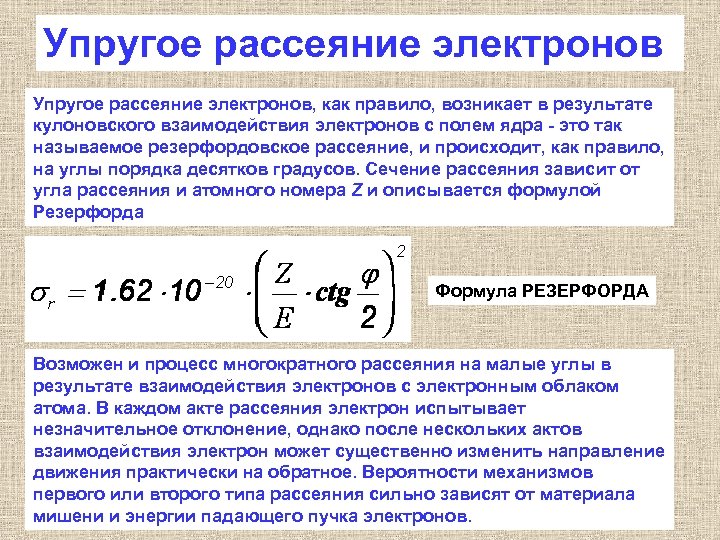 Упругое рассеяние электронов

Упругое рассеяние электронов, как правило, возникает в результате кулоновского взаимодействия электронов с полем ядра - это так называемое резерфордовское рассеяние, и происходит, как правило, на углы порядка десятков градусов. Сечение рассеяния зависит от угла рассеяния и атомного номера Z и описывается формулой Резерфорда

$\sigma_r = 1.62 \cdot 10^{-20} \cdot \left( \frac{Z}{E} \cdot ctg \frac{\varphi}{2} \right)^2$

Формула РЕЗЕРФОРДА

Возможен и процесс многократного рассеяния на малые углы в результате взаимодействия электронов с электронным облаком атома. В каждом акте рассеяния электрон испытывает незначительное отклонение, однако после нескольких актов взаимодействия электрон может существенно изменить направление движения практически на обратное. Вероятности механизмов первого или второго типа рассеяния сильно зависят от материала мишени и энергии падающего пучка электронов.